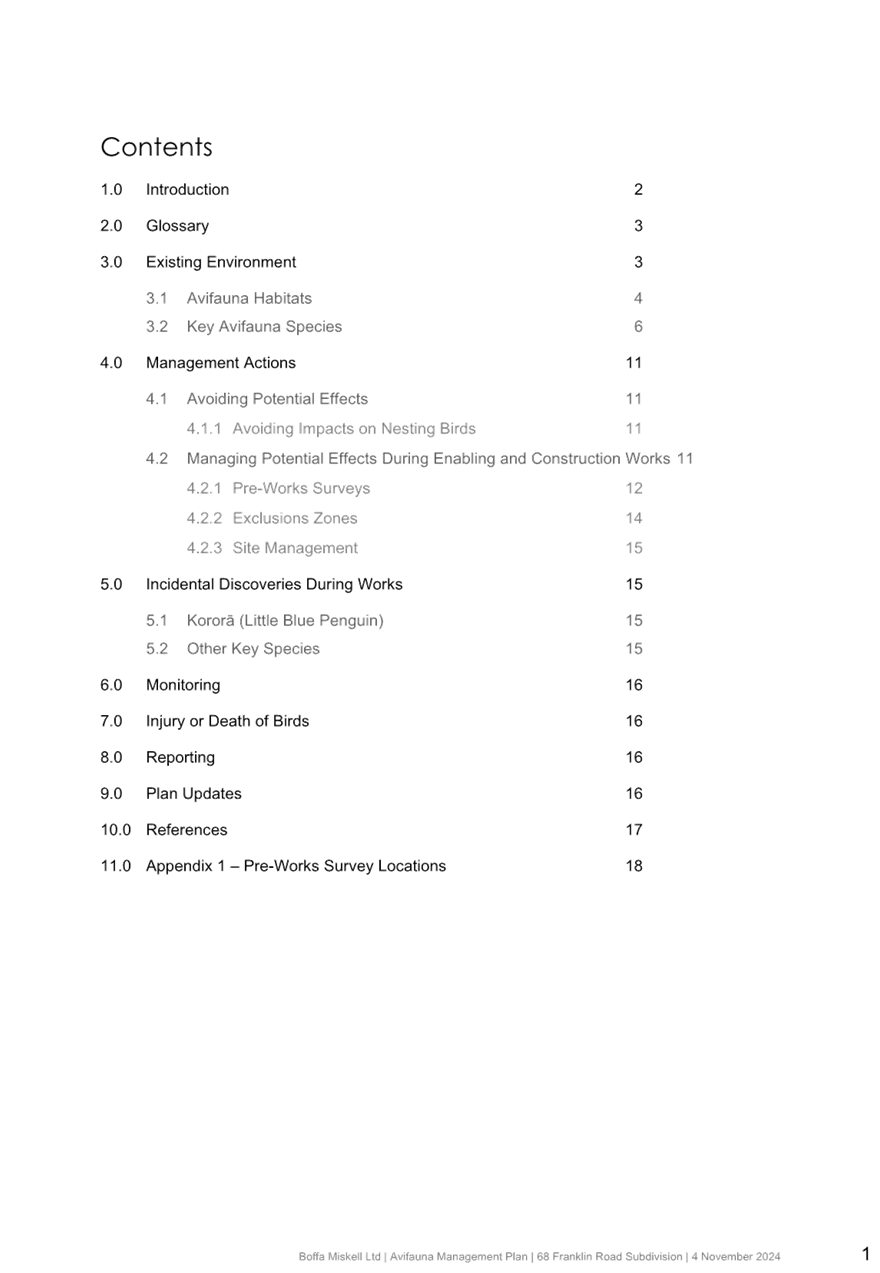 Contents

1.0 Introduction 2

2.0 Glossary 3

3.0 Existing Environment 3

3.1 Avifauna Habitats 4

3.2 Key Avifauna Species 6

4.0 Management Actions 11

4.1 Avoiding Potential Effects 11

4.1.1 Avoiding Impacts on Nesting Birds 11

4.2 Managing Potential Effects During Enabling and Construction Works 11

4.2.1 Pre-Works Surveys 12

4.2.2 Exclusions Zones 14

4.2.3 Site Management 15

5.0 Incidental Discoveries During Works 15

5.1 Kororā (Little Blue Penguin) 15

5.2 Other Key Species 15

6.0 Monitoring 16

7.0 Injury or Death of Birds 16

8.0 Reporting 16

9.0 Plan Updates 16

10.0 References 17

11.0 Appendix 1 – Pre-Works Survey Locations 18

Boffa Miskell Ltd | Avifauna Management Plan | 68 Franklin Road Subdivision | 4 November 2024 1